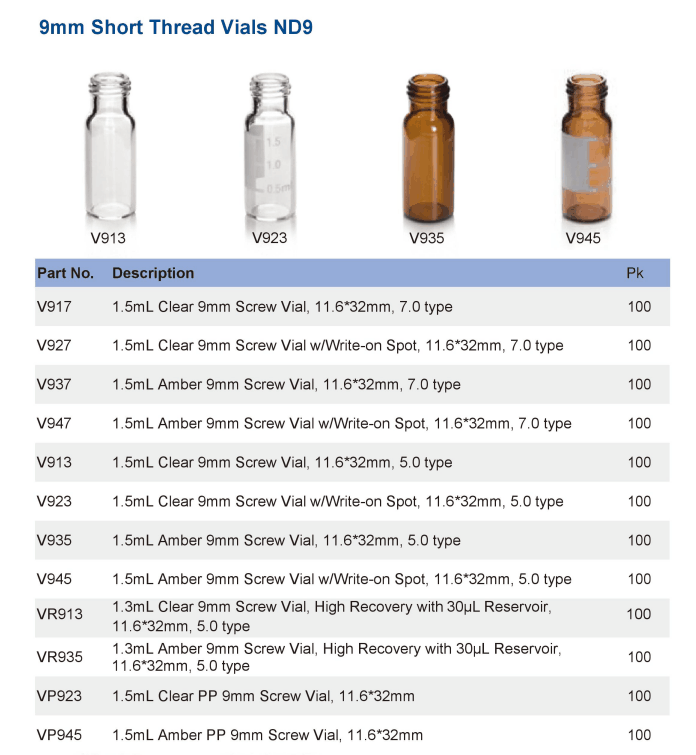 9mm Short Thread Vials ND9

1.5
1.0
0.5ml

V913 V923 V935 V945

| Part No. | Description | Pk |
|---|---|---|
| V917 | 1.5mL Clear 9mm Screw Vial, 11.6*32mm, 7.0 type | 100 |
| V927 | 1.5mL Clear 9mm Screw Vial w/Write-on Spot, 11.6*32mm, 7.0 type | 100 |
| V937 | 1.5mL Amber 9mm Screw Vial, 11.6*32mm, 7.0 type | 100 |
| V947 | 1.5mL Amber 9mm Screw Vial w/Write-on Spot, 11.6*32mm, 7.0 type | 100 |
| V913 | 1.5mL Clear 9mm Screw Vial, 11.6*32mm, 5.0 type | 100 |
| V923 | 1.5mL Clear 9mm Screw Vial w/Write-on Spot, 11.6*32mm, 5.0 type | 100 |
| V935 | 1.5mL Amber 9mm Screw Vial, 11.6*32mm, 5.0 type | 100 |
| V945 | 1.5mL Amber 9mm Screw Vial w/Write-on Spot, 11.6*32mm, 5.0 type | 100 |
| VR913 | 1.3mL Clear 9mm Screw Vial, High Recovery with 30μL Reservoir, 11.6*32mm, 5.0 type | 100 |
| VR935 | 1.3mL Amber 9mm Screw Vial, High Recovery with 30μL Reservoir, 11.6*32mm, 5.0 type | 100 |
| VP923 | 1.5mL Clear PP 9mm Screw Vial, 11.6*32mm | 100 |
| VP945 | 1.5mL Amber PP 9mm Screw Vial, 11.6*32mm | 100 |